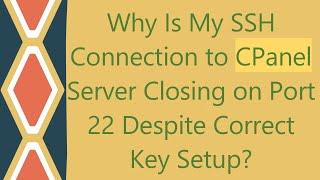 Why Is My SSH Connection to CPanel Server Closing on Port 22 Despite Correct Key Setup?